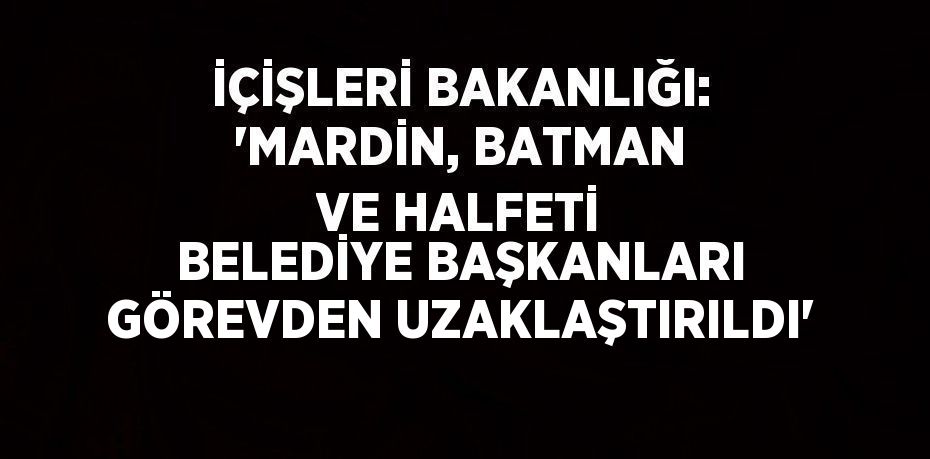 İÇİŞLERİ BAKANLIĞI: 'MARDİN, BATMAN VE HALFETİ BELEDİYE BAŞKANLARI GÖREVDEN UZAKLAŞTIRILDI'